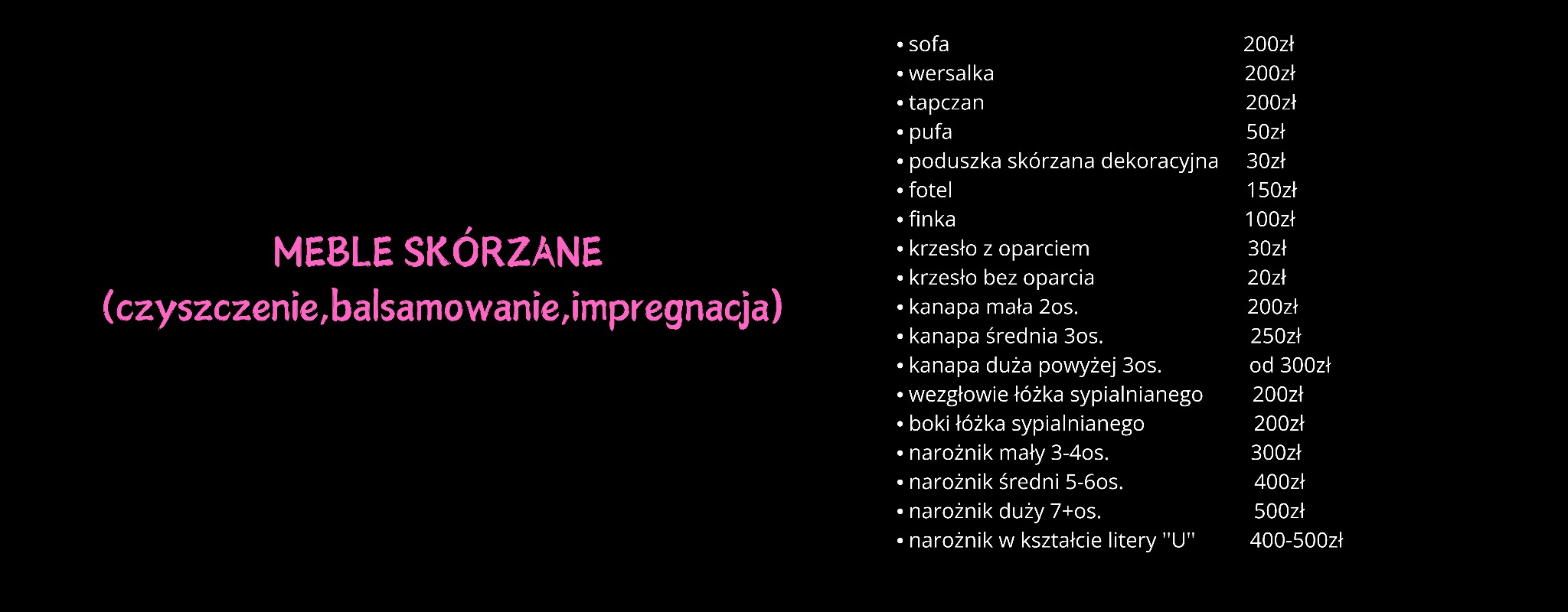 MEBLE SKÓRZANE
(czyszczenie,balsamowanie,impregnacja)

• sofa 200zł
• wersalka 200zł
• tapczan 200zł
• pufa 50zł
• poduszka skórzana dekoracyjna 30zł
• fotel 150zł
• finka 100zł
• krzesło z oparciem 30zł
• krzesło bez oparcia 20zł
• kanapa mała 2os. 200zł
• kanapa średnia 3os. 250zł
• kanapa duża powyżej 3os. od 300zł
• wezgłowie łóżka sypialnianego 200zł
• boki łóżka sypialnianego 200zł
• narożnik mały 3-4os. 300zł
• narożnik średni 5-6os. 400zł
• narożnik duży 7+os. 500zł
• narożnik w kształcie litery "U" 400-500zł